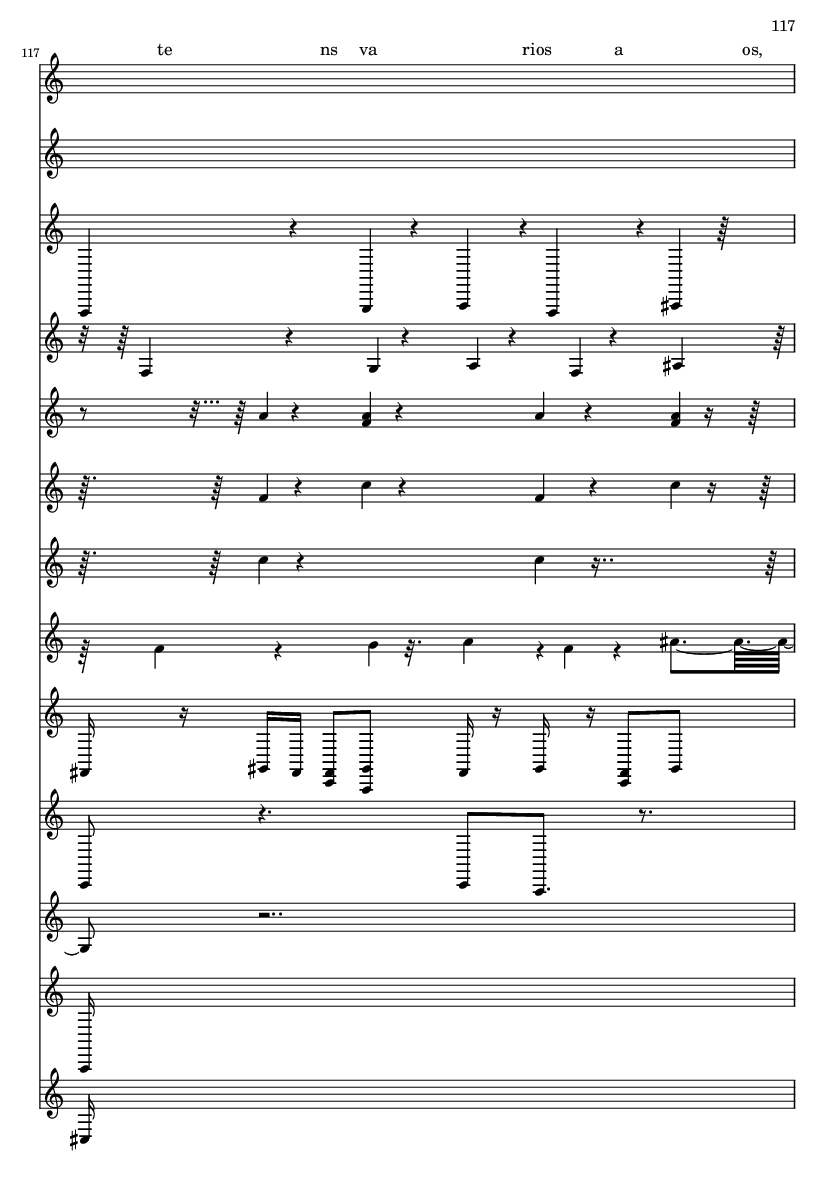 117

117

te ns va rios a os,